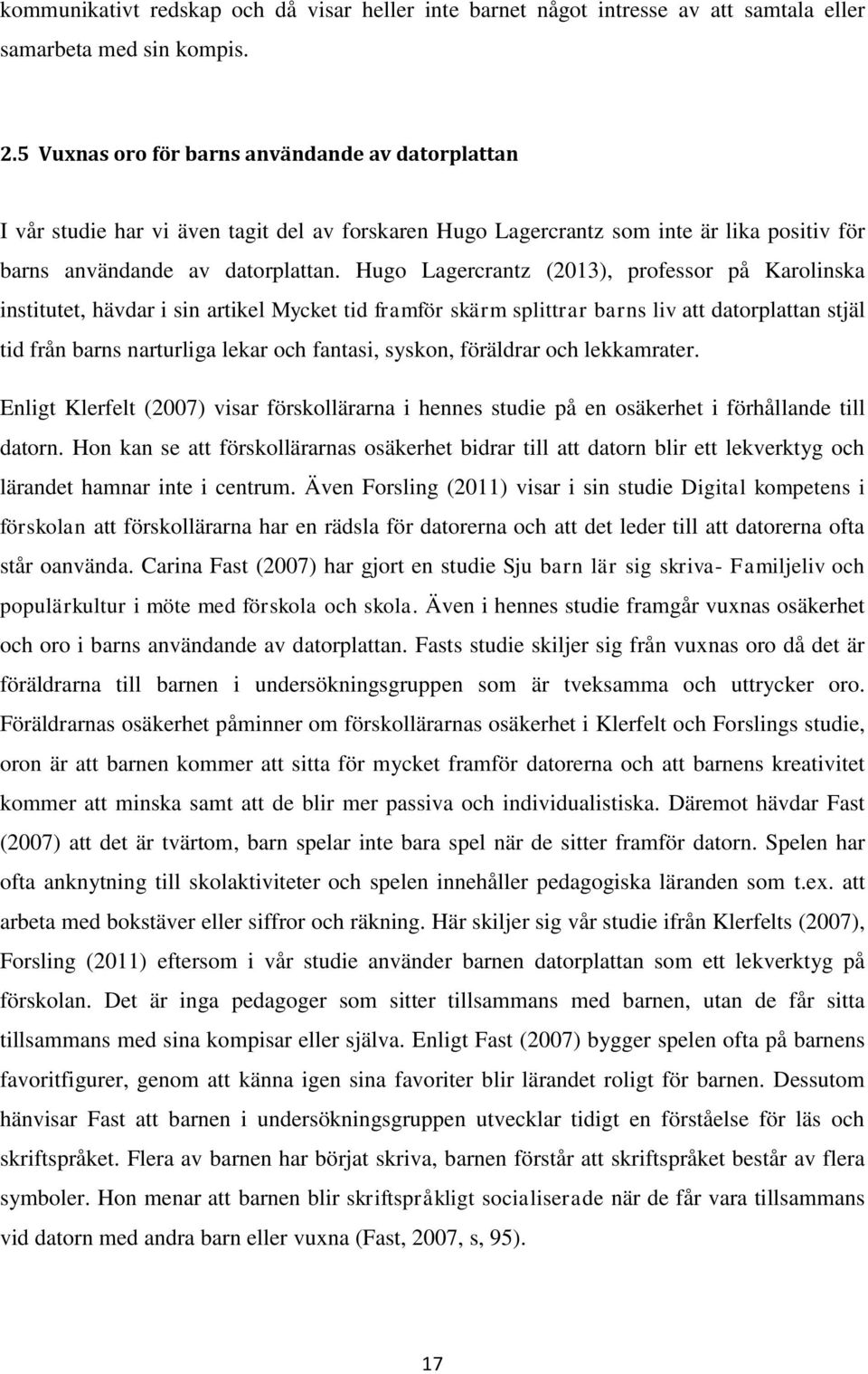 kommunikativt redskap och då visar heller inte barnet något intresse av att samtala eller samarbeta med sin kompis.

2.5 Vuxnas oro för barns användande av datorplattan

I vår studie har vi även tagit del av forskaren Hugo Lagercrantz som inte är lika positiv för barns användande av datorplattan. Hugo Lagercrantz (2013), professor på Karolinska institutet, hävdar i sin artikel Mycket tid framför skärm splittrar barns liv att datorplattan stjäl tid från barns narturliga lekar och fantasi, syskon, föräldrar och lekkamrater.

Enligt Klerfelt (2007) visar förskollärarna i hennes studie på en osäkerhet i förhållande till datorn. Hon kan se att förskollärarnas osäkerhet bidrar till att datorn blir ett lekverktyg och lärandet hamnar inte i centrum. Även Forsling (2011) visar i sin studie Digital kompetens i förskolan att förskollärarna har en rädsla för datorerna och att det leder till att datorerna ofta står oanvända. Carina Fast (2007) har gjort en studie Sju barn lär sig skriva- Familjeliv och populärkultur i möte med förskola och skola. Även i hennes studie framgår vuxnas osäkerhet och oro i barns användande av datorplattan. Fasts studie skiljer sig från vuxnas oro då det är föräldrarna till barnen i undersökningsgruppen som är tveksamma och uttrycker oro. Föräldrarnas osäkerhet påminner om förskollärarnas osäkerhet i Klerfelt och Forslings studie, oron är att barnen kommer att sitta för mycket framför datorerna och att barnens kreativitet kommer att minska samt att de blir mer passiva och individualistiska. Däremot hävdar Fast (2007) att det är tvärtom, barn spelar inte bara spel när de sitter framför datorn. Spelen har ofta anknytning till skolaktiviteter och spelen innehåller pedagogiska läranden som t.ex. att arbeta med bokstäver eller siffror och räkning. Här skiljer sig vår studie ifrån Klerfelts (2007), Forsling (2011) eftersom i vår studie använder barnen datorplattan som ett lekverktyg på förskolan. Det är inga pedagoger som sitter tillsammans med barnen, utan de får sitta tillsammans med sina kompisar eller själva. Enligt Fast (2007) bygger spelen ofta på barnens favoritfigurer, genom att känna igen sina favoriter blir lärandet roligt för barnen. Dessutom hänvisar Fast att barnen i undersökningsgruppen utvecklar tidigt en förståelse för läs och skriftspråket. Flera av barnen har börjat skriva, barnen förstår att skriftspråket består av flera symboler. Hon menar att barnen blir skriftspråkligt socialiserade när de får vara tillsammans vid datorn med andra barn eller vuxna (Fast, 2007, s, 95).

17